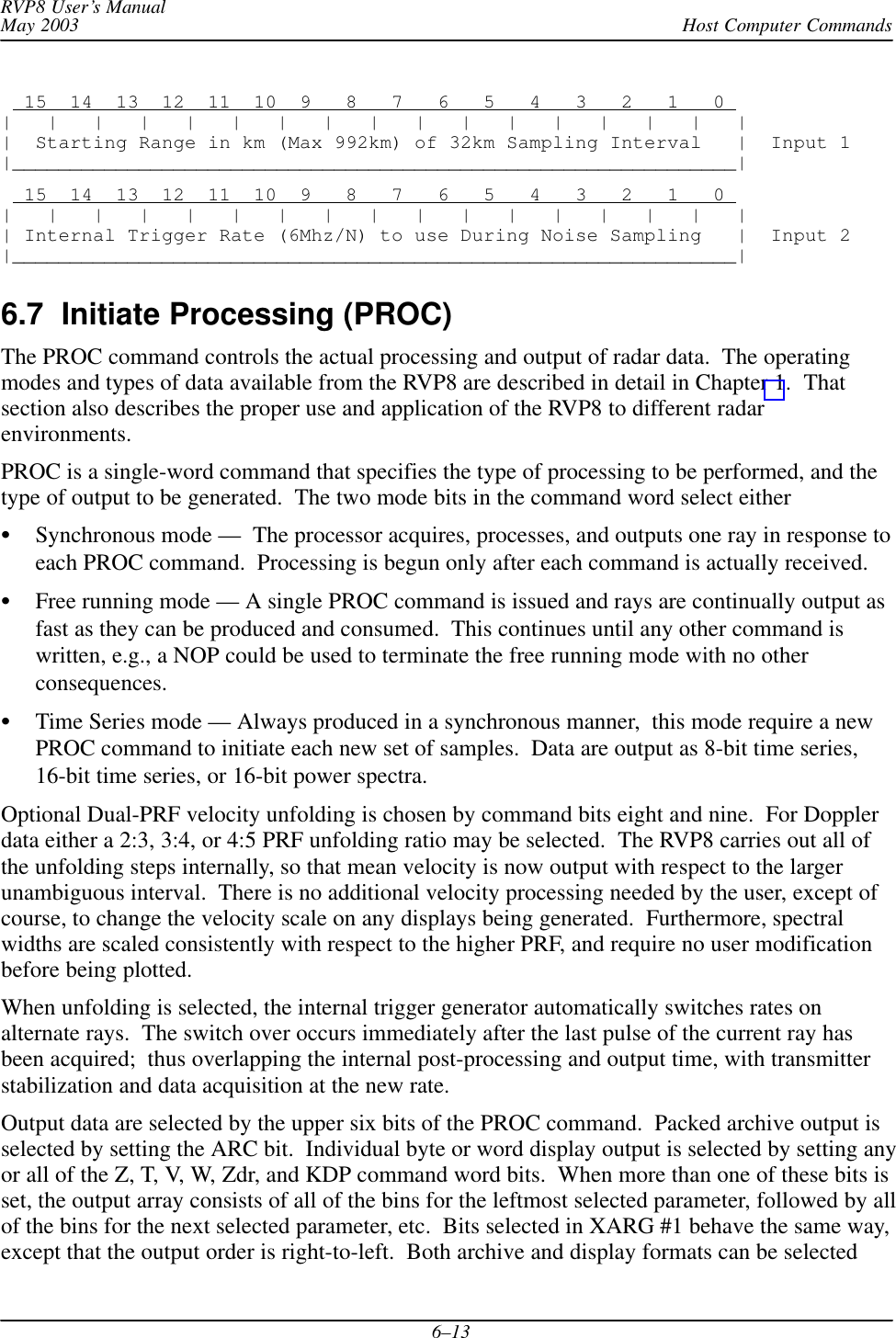 RVP8 User's Manual
May 2003

Host Computer Commands

15 14 13 12 11 10 9 8 7 6 5 4 3 2 1 0

| Starting Range in km (Max 992km) of 32km Sampling Interval | Input 1

15 14 13 12 11 10 9 8 7 6 5 4 3 2 1 0

| Internal Trigger Rate (6Mhz/N) to use During Noise Sampling | Input 2

6.7 Initiate Processing (PROC)

The PROC command controls the actual processing and output of radar data. The operating modes and types of data available from the RVP8 are described in detail in Chapter 1. That section also describes the proper use and application of the RVP8 to different radar environments.

PROC is a single-word command that specifies the type of processing to be performed, and the type of output to be generated. The two mode bits in the command word select either

• Synchronous mode — The processor acquires, processes, and outputs one ray in response to each PROC command. Processing is begun only after each command is actually received.

• Free running mode — A single PROC command is issued and rays are continually output as fast as they can be produced and consumed. This continues until any other command is written, e.g., a NOP could be used to terminate the free running mode with no other consequences.

• Time Series mode — Always produced in a synchronous manner, this mode require a new PROC command to initiate each new set of samples. Data are output as 8-bit time series, 16-bit time series, or 16-bit power spectra.

Optional Dual-PRF velocity unfolding is chosen by command bits eight and nine. For Doppler data either a 2:3, 3:4, or 4:5 PRF unfolding ratio may be selected. The RVP8 carries out all of the unfolding steps internally, so that mean velocity is now output with respect to the larger unambiguous interval. There is no additional velocity processing needed by the user, except of course, to change the velocity scale on any displays being generated. Furthermore, spectral widths are scaled consistently with respect to the higher PRF, and require no user modification before being plotted.

When unfolding is selected, the internal trigger generator automatically switches rates on alternate rays. The switch over occurs immediately after the last pulse of the current ray has been acquired; thus overlapping the internal post-processing and output time, with transmitter stabilization and data acquisition at the new rate.

Output data are selected by the upper six bits of the PROC command. Packed archive output is selected by setting the ARC bit. Individual byte or word display output is selected by setting any or all of the Z, T, V, W, Zdr, and KDP command word bits. When more than one of these bits is set, the output array consists of all of the bins for the leftmost selected parameter, followed by all of the bins for the next selected parameter, etc. Bits selected in XARG #1 behave the same way, except that the output order is right-to-left. Both archive and display formats can be selected

6–13